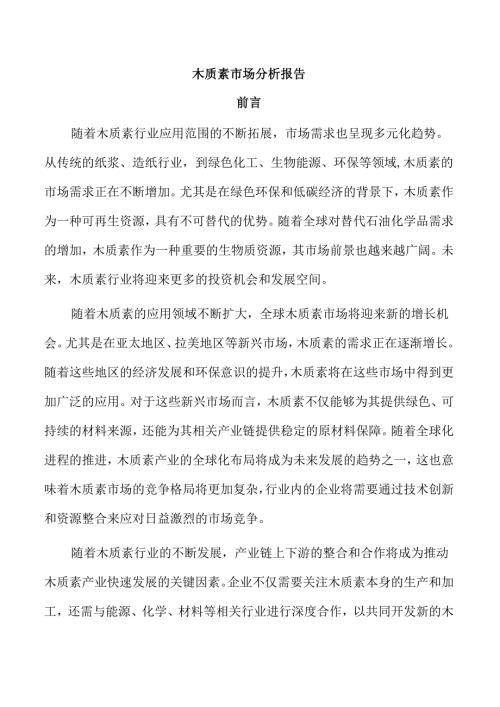 木质素市场分析报告

前言

随着木质素行业应用范围的不断拓展，市场需求也呈现多元化趋势。从传统的纸浆、造纸行业，到绿色化工、生物能源、环保等领域，木质素的市场需求正在不断增加。尤其是在绿色环保和低碳经济的背景下，木质素作为一种可再生资源，具有不可替代的优势。随着全球对替代石油化学品需求的增加，木质素作为一种重要的生物质资源，其市场前景也越来越广阔。未来，木质素行业将迎来更多的投资机会和发展空间。

随着木质素的应用领域不断扩大，全球木质素市场将迎来新的增长机会。尤其是在亚太地区、拉美地区等新兴市场，木质素的需求正在逐渐增长。随着这些地区的经济发展和环保意识的提升，木质素将在这些市场中得到更加广泛的应用。对于这些新兴市场而言，木质素不仅能够为其提供绿色、可持续的材料来源，还能为其相关产业链提供稳定的原材料保障。随着全球化进程的推进，木质素产业的全球化布局将成为未来发展的趋势之一，这也意味着木质素市场的竞争格局将更加复杂，行业内的企业将需要通过技术创新和资源整合来应对日益激烈的市场竞争。

随着木质素行业的不断发展，产业链上下游的整合和合作将成为推动木质素产业快速发展的关键因素。企业不仅需要关注木质素本身的生产和加工，还需与能源、化学、材料等相关行业进行深度合作，以共同开发新的木